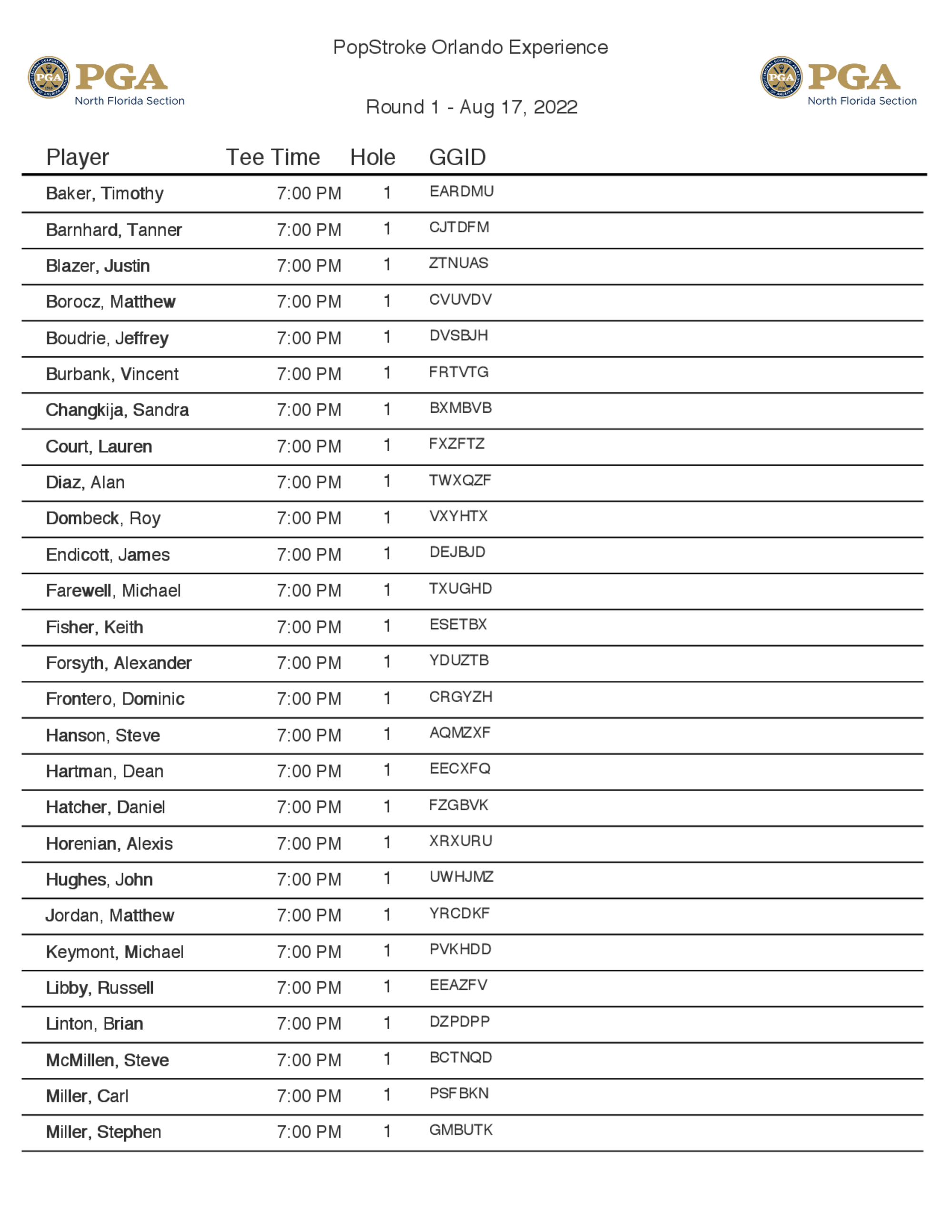 PGA North Florida Section

PopStroke Orlando Experience

Round 1 - Aug 17, 2022

PGA North Florida Section

| Player | Tee Time | Hole | GGID |
|---|---|---|---|
| Baker, Timothy | 7:00 PM | 1 | EARDMU |
| Barnhard, Tanner | 7:00 PM | 1 | CJTDFM |
| Blazer, Justin | 7:00 PM | 1 | ZTNUAS |
| Borocz, Matthew | 7:00 PM | 1 | CVUVDV |
| Boudrie, Jeffrey | 7:00 PM | 1 | DVSBJH |
| Burbank, Vincent | 7:00 PM | 1 | FRTVTG |
| Changkija, Sandra | 7:00 PM | 1 | BXMBVB |
| Court, Lauren | 7:00 PM | 1 | FXZFTZ |
| Diaz, Alan | 7:00 PM | 1 | TWXQZF |
| Dombeck, Roy | 7:00 PM | 1 | VXYHTX |
| Endicott, James | 7:00 PM | 1 | DEJBJD |
| Farewell, Michael | 7:00 PM | 1 | TXUGHD |
| Fisher, Keith | 7:00 PM | 1 | ESETBX |
| Forsyth, Alexander | 7:00 PM | 1 | YDUZTB |
| Frontero, Dominic | 7:00 PM | 1 | CRGYZH |
| Hanson, Steve | 7:00 PM | 1 | AQMZXF |
| Hartman, Dean | 7:00 PM | 1 | EECXFQ |
| Hatcher, Daniel | 7:00 PM | 1 | FZGBVK |
| Horenian, Alexis | 7:00 PM | 1 | XRXURU |
| Hughes, John | 7:00 PM | 1 | UWHJMZ |
| Jordan, Matthew | 7:00 PM | 1 | YRCDKF |
| Keymont, Michael | 7:00 PM | 1 | PVKHDD |
| Libby, Russell | 7:00 PM | 1 | EEAZFV |
| Linton, Brian | 7:00 PM | 1 | DZPDPP |
| McMillen, Steve | 7:00 PM | 1 | BCTNQD |
| Miller, Carl | 7:00 PM | 1 | PSFBKN |
| Miller, Stephen | 7:00 PM | 1 | GMBUTK |